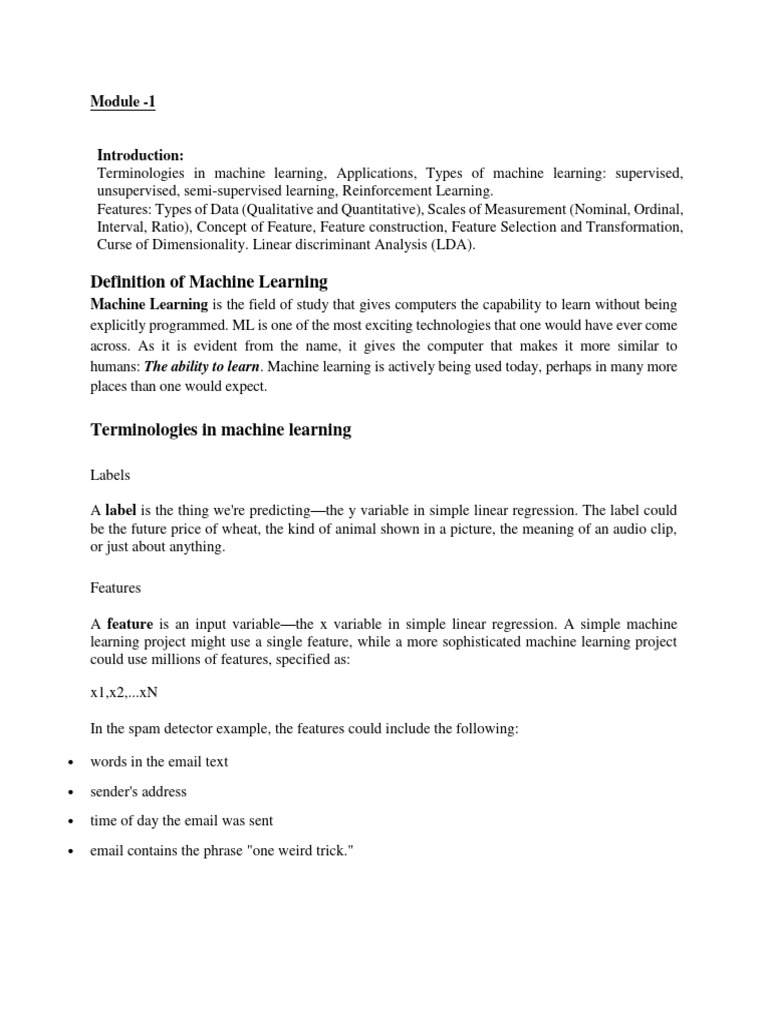 Module -1

Introduction:
Terminologies in machine learning, Applications, Types of machine learning: supervised, unsupervised, semi-supervised learning, Reinforcement Learning.
Features: Types of Data (Qualitative and Quantitative), Scales of Measurement (Nominal, Ordinal, Interval, Ratio), Concept of Feature, Feature construction, Feature Selection and Transformation, Curse of Dimensionality. Linear discriminant Analysis (LDA).

Definition of Machine Learning

Machine Learning is the field of study that gives computers the capability to learn without being explicitly programmed. ML is one of the most exciting technologies that one would have ever come across. As it is evident from the name, it gives the computer that makes it more similar to humans: The ability to learn. Machine learning is actively being used today, perhaps in many more places than one would expect.

Terminologies in machine learning

Labels

A label is the thing we're predicting—the y variable in simple linear regression. The label could be the future price of wheat, the kind of animal shown in a picture, the meaning of an audio clip, or just about anything.

Features

A feature is an input variable—the x variable in simple linear regression. A simple machine learning project might use a single feature, while a more sophisticated machine learning project could use millions of features, specified as:

x1,x2,...xN

In the spam detector example, the features could include the following:

• words in the email text
• sender's address
• time of day the email was sent
• email contains the phrase "one weird trick."